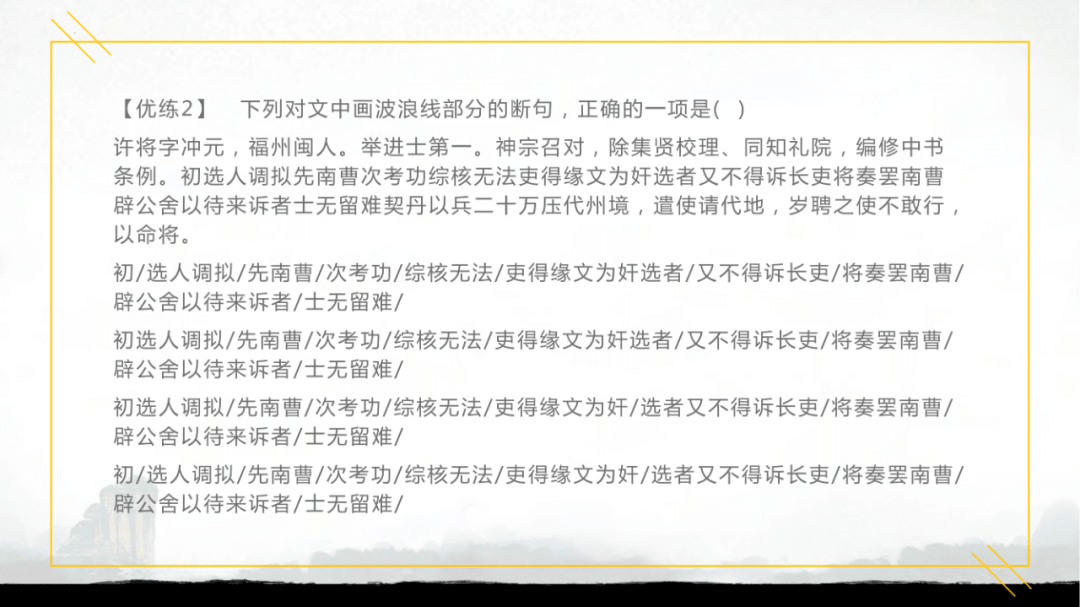 【优练2】　下列对文中画波浪线部分的断句，正确的一项是(　)

许将字冲元，福州闽人。举进士第一。神宗召对，除集贤校理、同知礼院，编修中书条例。初选人调拟先南曹次考功综核无法吏得缘文为奸选者又不得诉长吏将奏罢南曹辟公舍以待来诉者士无留难契丹以兵二十万压代州境，遣使请代地，岁聘之使不敢行，以命将。

初/选人调拟/先南曹/次考功/综核无法/吏得缘文为奸选者/又不得诉长吏/将奏罢南曹/辟公舍以待来诉者/士无留难/

初选人调拟/先南曹/次考功/综核无法/吏得缘文为奸选者/又不得诉长吏/将奏罢南曹/辟公舍以待来诉者/士无留难/

初选人调拟/先南曹/次考功/综核无法/吏得缘文为奸/选者又不得诉长吏/将奏罢南曹/辟公舍以待来诉者/士无留难/

初/选人调拟/先南曹/次考功/综核无法/吏得缘文为奸/选者又不得诉长吏/将奏罢南曹/辟公舍以待来诉者/士无留难/